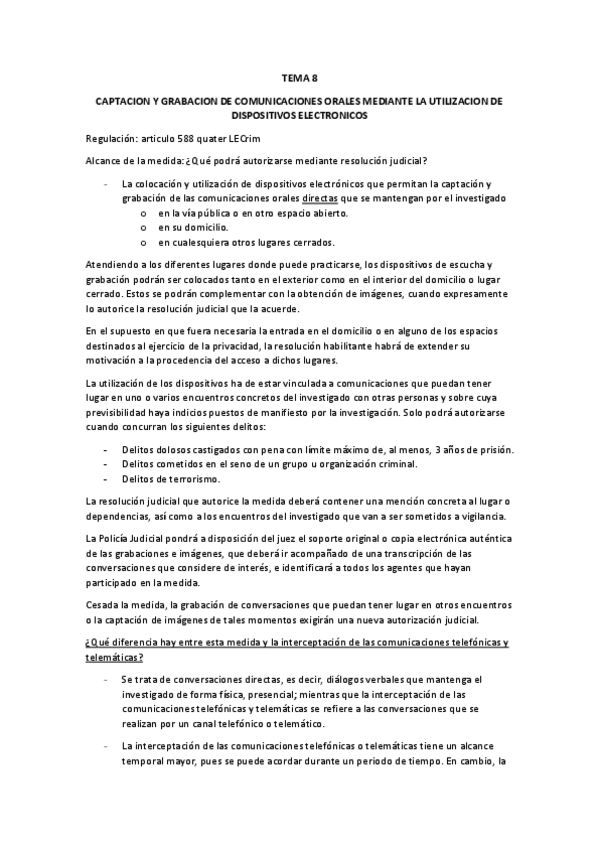 TEMA 8

CAPTACION Y GRABACION DE COMUNICACIONES ORALES MEDIANTE LA UTILIZACION DE DISPOSITIVOS ELECTRONICOS

Regulación: articulo 588 quater LECrim

Alcance de la medida: ¿Qué podrá autorizarse mediante resolución judicial?

- La colocación y utilización de dispositivos electrónicos que permitan la captación y grabación de las comunicaciones orales directas que se mantengan por el investigado
  o en la vía pública o en otro espacio abierto.
  o en su domicilio.
  o en cualesquiera otros lugares cerrados.

Atendiendo a los diferentes lugares donde puede practicarse, los dispositivos de escucha y grabación podrán ser colocados tanto en el exterior como en el interior del domicilio o lugar cerrado. Estos se podrán complementar con la obtención de imágenes, cuando expresamente lo autorice la resolución judicial que la acuerde.

En el supuesto en que fuera necesaria la entrada en el domicilio o en alguno de los espacios destinados al ejercicio de la privacidad, la resolución habilitante habrá de extender su motivación a la procedencia del acceso a dichos lugares.

La utilización de los dispositivos ha de estar vinculada a comunicaciones que puedan tener lugar en uno o varios encuentros concretos del investigado con otras personas y sobre cuya previsibilidad haya indicios puestos de manifiesto por la investigación. Solo podrá autorizarse cuando concurran los siguientes delitos:

- Delitos dolosos castigados con pena con límite máximo de, al menos, 3 años de prisión.
- Delitos cometidos en el seno de un grupo u organización criminal.
- Delitos de terrorismo.

La resolución judicial que autorice la medida deberá contener una mención concreta al lugar o dependencias, así como a los encuentros del investigado que van a ser sometidos a vigilancia.

La Policía Judicial pondrá a disposición del juez el soporte original o copia electrónica auténtica de las grabaciones e imágenes, que deberá ir acompañado de una transcripción de las conversaciones que considere de interés, e identificará a todos los agentes que hayan participado en la medida.

Cesada la medida, la grabación de conversaciones que puedan tener lugar en otros encuentros o la captación de imágenes de tales momentos exigirán una nueva autorización judicial.

¿Qué diferencia hay entre esta medida y la interceptación de las comunicaciones telefónicas y telemáticas?

- Se trata de conversaciones directas, es decir, diálogos verbales que mantenga el investigado de forma física, presencial; mientras que la interceptación de las comunicaciones telefónicas y telemáticas se refiere a las conversaciones que se realizan por un canal telefónico o telemático.

- La interceptación de las comunicaciones telefónicas o telemáticas tiene un alcance temporal mayor, pues se puede acordar durante un periodo de tiempo. En cambio, la